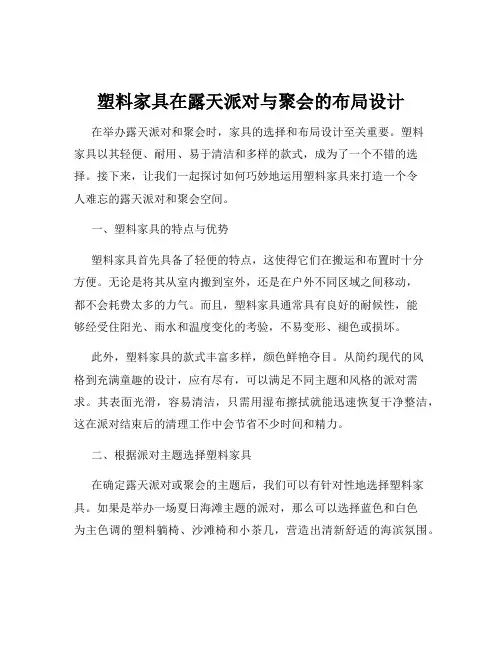 塑料家具在露天派对与聚会的布局设计

在举办露天派对和聚会时，家具的选择和布局设计至关重要。塑料家具以其轻便、耐用、易于清洁和多样的款式，成为了一个不错的选择。接下来，让我们一起探讨如何巧妙地运用塑料家具来打造一个令人难忘的露天派对和聚会空间。

一、塑料家具的特点与优势

塑料家具首先具备了轻便的特点，这使得它们在搬运和布置时十分方便。无论是将其从室内搬到室外，还是在户外不同区域之间移动，都不会耗费太多的力气。而且，塑料家具通常具有良好的耐候性，能够经受住阳光、雨水和温度变化的考验，不易变形、褪色或损坏。

此外，塑料家具的款式丰富多样，颜色鲜艳夺目。从简约现代的风格到充满童趣的设计，应有尽有，可以满足不同主题和风格的派对需求。其表面光滑，容易清洁，只需用湿布擦拭就能迅速恢复干净整洁，这在派对结束后的清理工作中会节省不少时间和精力。

二、根据派对主题选择塑料家具

在确定露天派对或聚会的主题后，我们可以有针对性地选择塑料家具。如果是举办一场夏日海滩主题的派对，那么可以选择蓝色和白色为主色调的塑料躺椅、沙滩椅和小茶几，营造出清新舒适的海滨氛围。